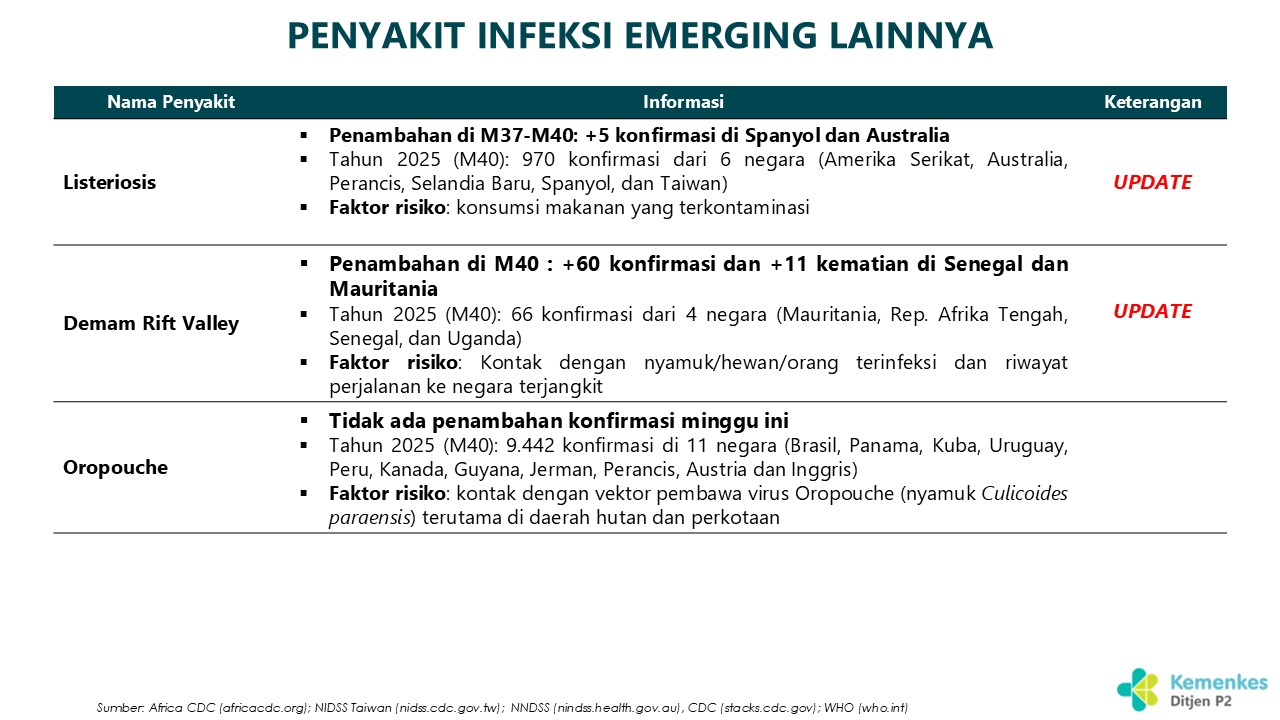 PENYAKIT INFEKSI EMERGING LAINNYA

| Nama Penyakit | Informasi | Keterangan |
|---|---|---|
| Listeriosis | ▪ Penambahan di M37-M40: +5 konfirmasi di Spanyol dan Australia ▪ Tahun 2025 (M40): 970 konfirmasi dari 6 negara (Amerika Serikat, Australia, Perancis, Selandia Baru, Spanyol, dan Taiwan) ▪ Faktor risiko: konsumsi makanan yang terkontaminasi | UPDATE |
| Demam Rift Valley | ▪ Penambahan di M40 : +60 konfirmasi dan +11 kematian di Senegal dan Mauritania ▪ Tahun 2025 (M40): 66 konfirmasi dari 4 negara (Mauritania, Rep. Afrika Tengah, Senegal, dan Uganda) ▪ Faktor risiko: Kontak dengan nyamuk/hewan/orang terinfeksi dan riwayat perjalanan ke negara terjangkit | UPDATE |
| Oropouche | ▪ Tidak ada penambahan konfirmasi minggu ini ▪ Tahun 2025 (M40): 9.442 konfirmasi di 11 negara (Brasil, Panama, Kuba, Uruguay, Peru, Kanada, Guyana, Jerman, Perancis, Austria dan Inggris) ▪ Faktor risiko: kontak dengan vektor pembawa virus Oropouche (nyamuk Culicoides paraensis) terutama di daerah hutan dan perkotaan | |

Sumber: Africa CDC (africacdc.org); NIDSS Taiwan (nidss.cdc.gov.tw); NNDSS (nindss.health.gov.au), CDC (stacks.cdc.gov); WHO (who.int)

Kemenkes
Ditjen P2